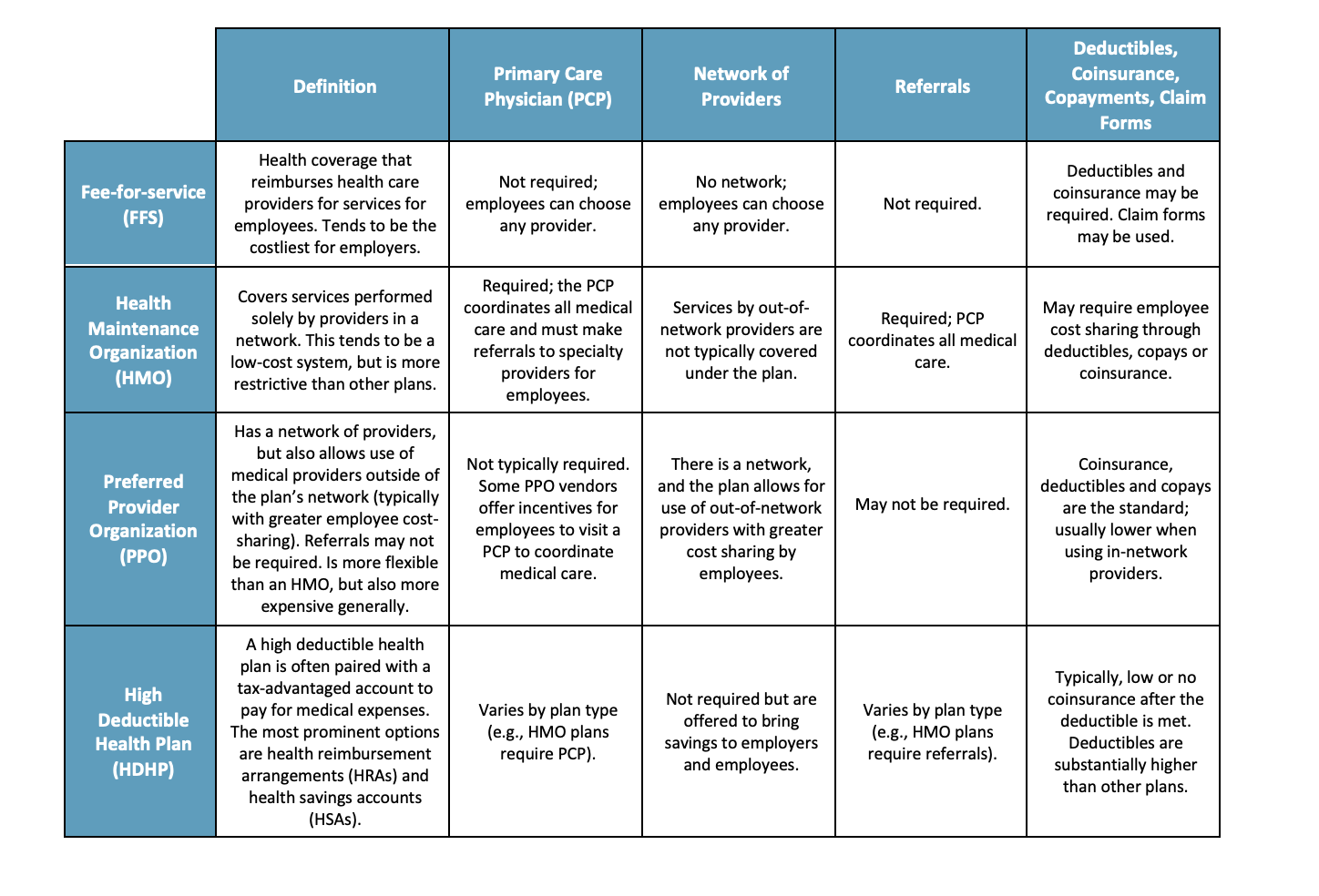 | | Definition | Primary Care Physician (PCP) | Network of Providers | Referrals | Deductibles, Coinsurance, Copayments, Claim Forms |
|---|---|---|---|---|---|
| Fee-for-service (FFS) | Health coverage that reimburses health care providers for services for employees. Tends to be the costliest for employers. | Not required; employees can choose any provider. | No network; employees can choose any provider. | Not required. | Deductibles and coinsurance may be required. Claim forms may be used. |
| Health Maintenance Organization (HMO) | Covers services performed solely by providers in a network. This tends to be a low-cost system, but is more restrictive than other plans. | Required; the PCP coordinates all medical care and must make referrals to specialty providers for employees. | Services by out-of-network providers are not typically covered under the plan. | Required; PCP coordinates all medical care. | May require employee cost sharing through deductibles, copays or coinsurance. |
| Preferred Provider Organization (PPO) | Has a network of providers, but also allows use of medical providers outside of the plan's network (typically with greater employee cost-sharing). Referrals may not be required. Is more flexible than an HMO, but also more expensive generally. | Not typically required. Some PPO vendors offer incentives for employees to visit a PCP to coordinate medical care. | There is a network, and the plan allows for use of out-of-network providers with greater cost sharing by employees. | May not be required. | Coinsurance, deductibles and copays are the standard; usually lower when using in-network providers. |
| High Deductible Health Plan (HDHP) | A high deductible health plan is often paired with a tax-advantaged account to pay for medical expenses. The most prominent options are health reimbursement arrangements (HRAs) and health savings accounts (HSAs). | Varies by plan type (e.g., HMO plans require PCP). | Not required but are offered to bring savings to employers and employees. | Varies by plan type (e.g., HMO plans require referrals). | Typically, low or no coinsurance after the deductible is met. Deductibles are substantially higher than other plans. |